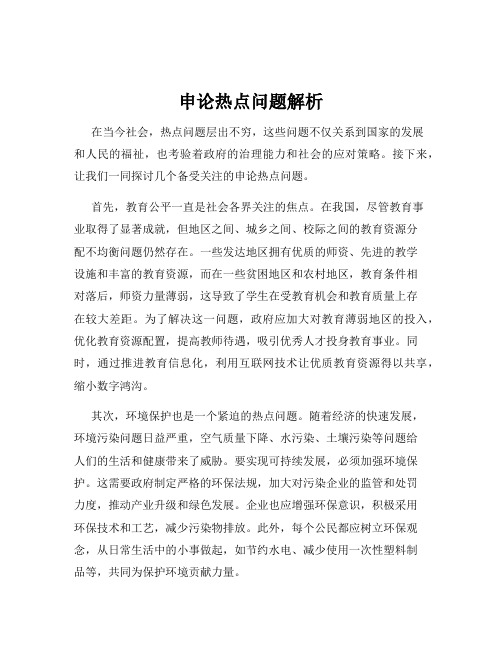 申论热点问题解析

在当今社会，热点问题层出不穷，这些问题不仅关系到国家的发展和人民的福祉，也考验着政府的治理能力和社会的应对策略。接下来，让我们一同探讨几个备受关注的申论热点问题。

首先，教育公平一直是社会各界关注的焦点。在我国，尽管教育事业取得了显著成就，但地区之间、城乡之间、校际之间的教育资源分配不均衡问题仍然存在。一些发达地区拥有优质的师资、先进的教学设施和丰富的教育资源，而在一些贫困地区和农村地区，教育条件相对落后，师资力量薄弱，这导致了学生在受教育机会和教育质量上存在较大差距。为了解决这一问题，政府应加大对教育薄弱地区的投入，优化教育资源配置，提高教师待遇，吸引优秀人才投身教育事业。同时，通过推进教育信息化，利用互联网技术让优质教育资源得以共享，缩小数字鸿沟。

其次，环境保护也是一个紧迫的热点问题。随着经济的快速发展，环境污染问题日益严重，空气质量下降、水污染、土壤污染等问题给人们的生活和健康带来了威胁。要实现可持续发展，必须加强环境保护。这需要政府制定严格的环保法规，加大对污染企业的监管和处罚力度，推动产业升级和绿色发展。企业也应增强环保意识，积极采用环保技术和工艺，减少污染物排放。此外，每个公民都应树立环保观念，从日常生活中的小事做起，如节约水电、减少使用一次性塑料制品等，共同为保护环境贡献力量。